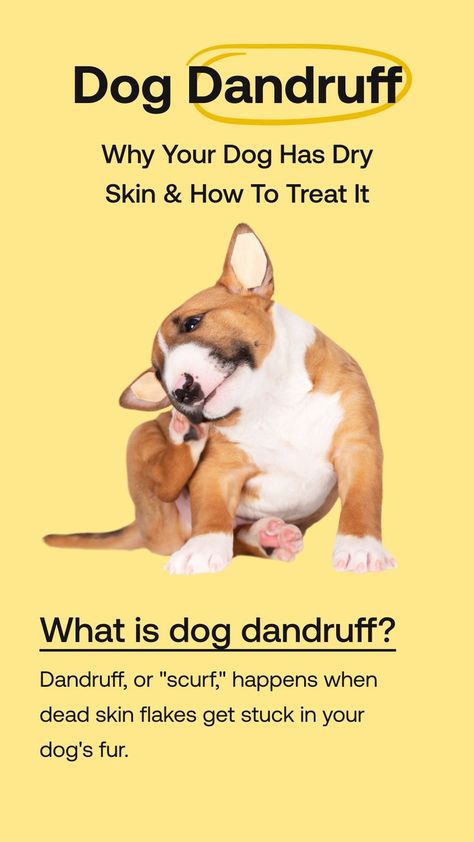 Dog Dandruff

Why Your Dog Has Dry Skin & How To Treat It

What is dog dandruff?

Dandruff, or "scurf," happens when dead skin flakes get stuck in your dog's fur.